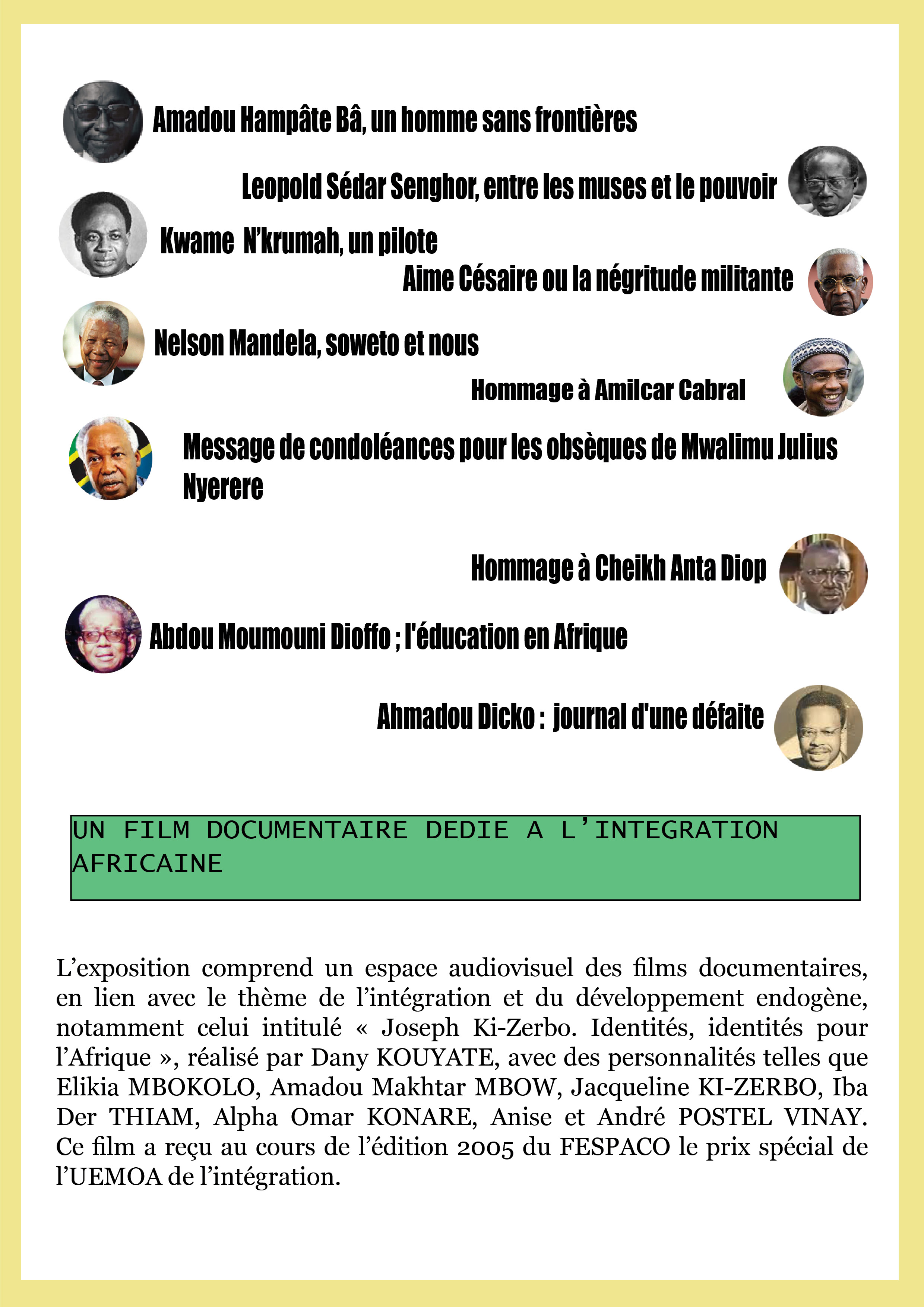 Amadou Hampâte Bâ, un homme sans frontières

Leopold Sédar Senghor, entre les muses et le pouvoir

Kwame N'krumah, un pilote

Aime Césaire ou la négritude militante

Nelson Mandela, soweto et nous

Hommage à Amilcar Cabral

Message de condoléances pour les obsèques de Mwalimu Julius Nyerere

Hommage à Cheikh Anta Diop

Abdou Moumouni Dioffo ; l'éducation en Afrique

Ahmadou Dicko : journal d'une défaite

UN FILM DOCUMENTAIRE DEDIE A L'INTEGRATION AFRICAINE

L'exposition comprend un espace audiovisuel des films documentaires, en lien avec le thème de l'intégration et du développement endogène, notamment celui intitulé « Joseph Ki-Zerbo. Identités, identités pour l'Afrique », réalisé par Dany KOUYATE, avec des personnalités telles que Elikia MBOKOLO, Amadou Makhtar MBOW, Jacqueline KI-ZERBO, Iba Der THIAM, Alpha Omar KONARE, Anise et André POSTEL VINAY. Ce film a reçu au cours de l'édition 2005 du FESPACO le prix spécial de l'UEMOA de l'intégration.